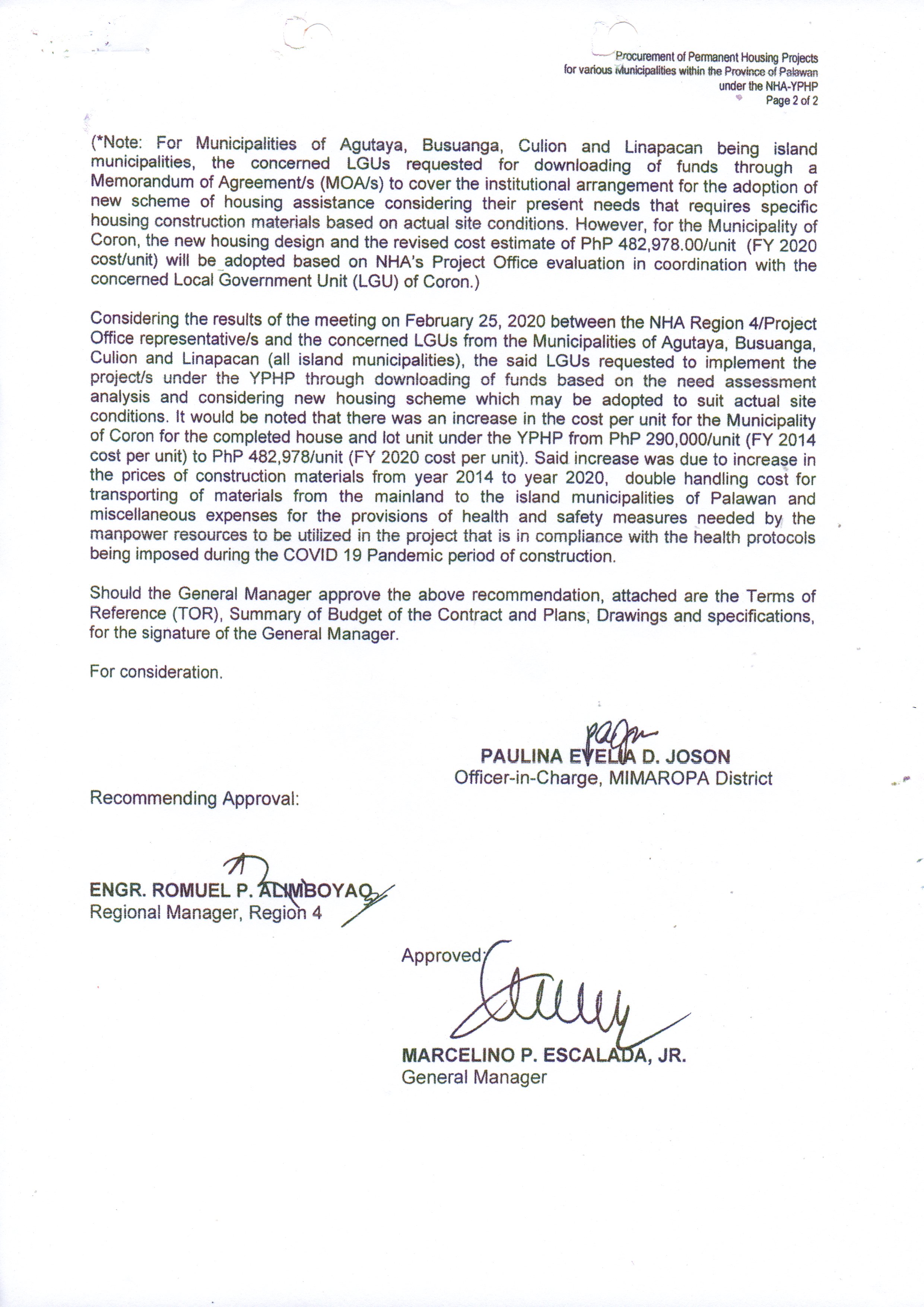 Procurement of Permanent Housing Projects
for various Municipalities within the Province of Palawan
under the NHA-YPHP
Page 2 of 2

(*Note: For Municipalities of Agutaya, Busuanga, Culion and Linapacan being island municipalities, the concerned LGUs requested for downloading of funds through a Memorandum of Agreement/s (MOA/s) to cover the institutional arrangement for the adoption of new scheme of housing assistance considering their present needs that requires specific housing construction materials based on actual site conditions. However, for the Municipality of Coron, the new housing design and the revised cost estimate of PhP 482,978.00/unit (FY 2020 cost/unit) will be adopted based on NHA's Project Office evaluation in coordination with the concerned Local Government Unit (LGU) of Coron.)

Considering the results of the meeting on February 25, 2020 between the NHA Region 4/Project Office representative/s and the concerned LGUs from the Municipalities of Agutaya, Busuanga, Culion and Linapacan (all island municipalities), the said LGUs requested to implement the project/s under the YPHP through downloading of funds based on the need assessment analysis and considering new housing scheme which may be adopted to suit actual site conditions. It would be noted that there was an increase in the cost per unit for the Municipality of Coron for the completed house and lot unit under the YPHP from PhP 290,000/unit (FY 2014 cost per unit) to PhP 482,978/unit (FY 2020 cost per unit). Said increase was due to increase in the prices of construction materials from year 2014 to year 2020, double handling cost for transporting of materials from the mainland to the island municipalities of Palawan and miscellaneous expenses for the provisions of health and safety measures needed by the manpower resources to be utilized in the project that is in compliance with the health protocols being imposed during the COVID 19 Pandemic period of construction.

Should the General Manager approve the above recommendation, attached are the Terms of Reference (TOR), Summary of Budget of the Contract and Plans, Drawings and specifications, for the signature of the General Manager.

For consideration.

PAULINA EVELIA D. JOSON
Officer-in-Charge, MIMAROPA District

Recommending Approval:

ENGR. ROMUEL P. ALIMBOYAO
Regional Manager, Region 4

Approved:

MARCELINO P. ESCALADA, JR.
General Manager